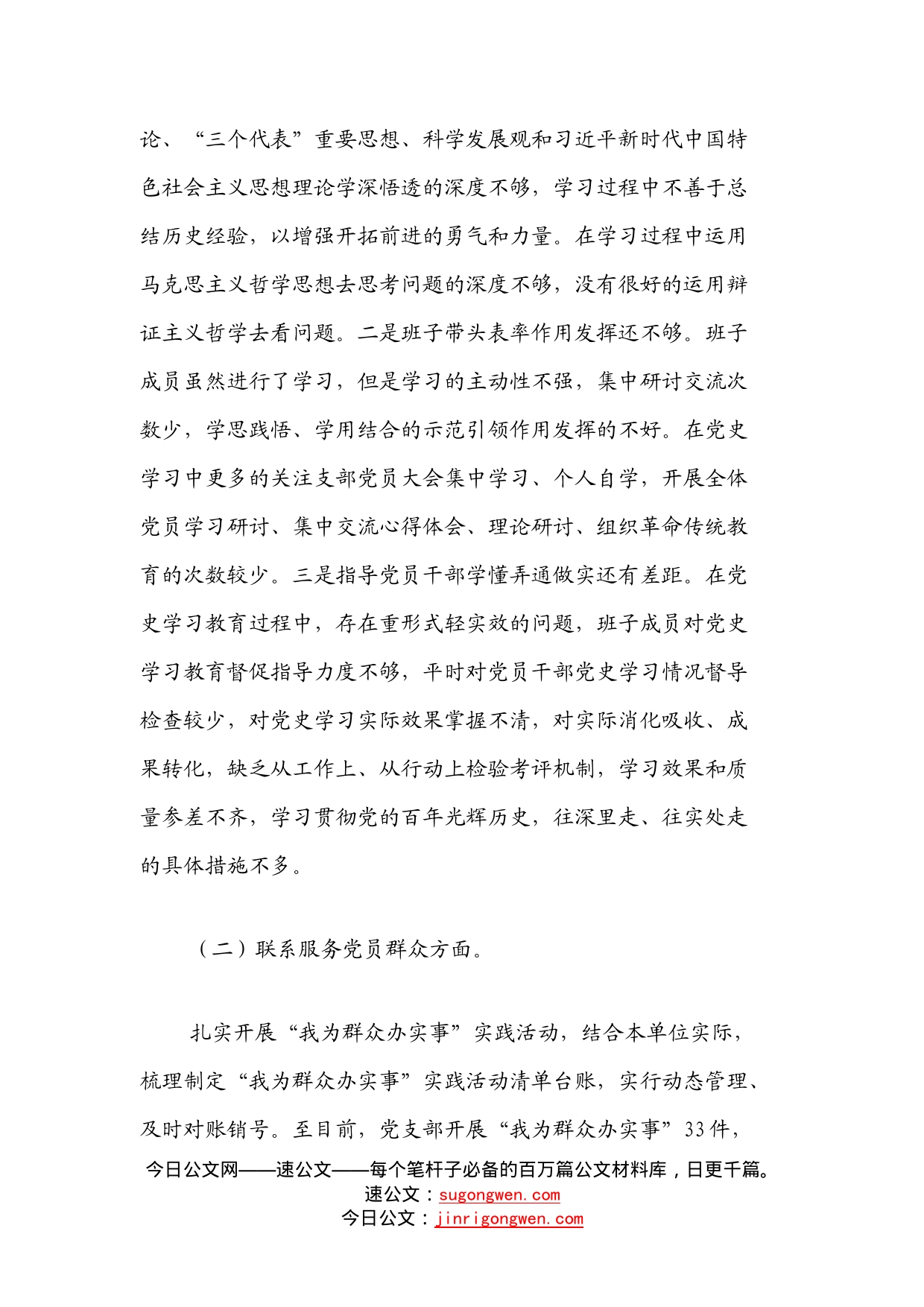 论、“三个代表”重要思想、科学发展观和习近平新时代中国特色社会主义思想理论学深悟透的深度不够，学习过程中不善于总结历史经验，以增强开拓前进的勇气和力量。在学习过程中运用马克思主义哲学思想去思考问题的深度不够，没有很好的运用辩证主义哲学去看问题。二是班子带头表率作用发挥还不够。班子成员虽然进行了学习，但是学习的主动性不强，集中研讨交流次数少，学思践悟、学用结合的示范引领作用发挥的不好。在党史学习中更多的关注支部党员大会集中学习、个人自学，开展全体党员学习研讨、集中交流心得体会、理论研讨、组织革命传统教育的次数较少。三是指导党员干部学懂弄通做实还有差距。在党史学习教育过程中，存在重形式轻实效的问题，班子成员对党史学习教育督促指导力度不够，平时对党员干部党史学习情况督导检查较少，对党史学习实际效果掌握不清，对实际消化吸收、成果转化，缺乏从工作上、从行动上检验考评机制，学习效果和质量参差不齐，学习贯彻党的百年光辉历史，往深里走、往实处走的具体措施不多。

（二）联系服务党员群众方面。

扎实开展“我为群众办实事”实践活动，结合本单位实际，梳理制定“我为群众办实事”实践活动清单台账，实行动态管理、及时对账销号。至目前，党支部开展“我为群众办实事”33件，

今日公文网——速公文——每个笔杆子必备的百万篇公文材料库，日更千篇。
速公文：sugongwen.com
今日公文：jinrigongwen.com